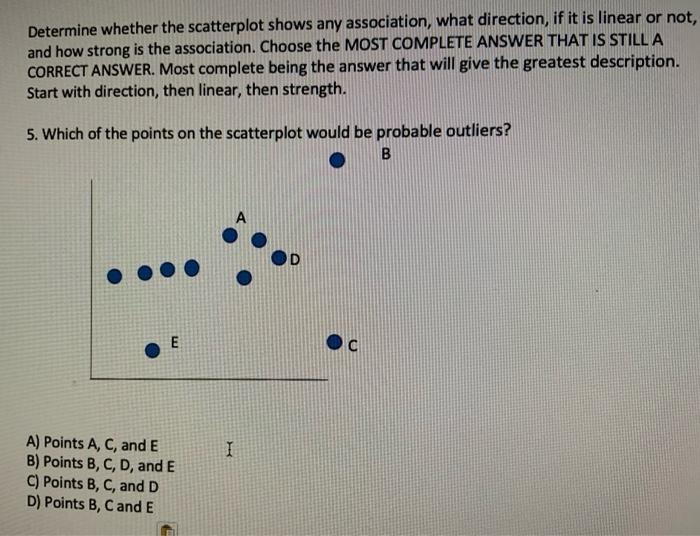 Determine whether the scatterplot shows any association, what direction, if it is linear or not, and how strong is the association. Choose the MOST COMPLETE ANSWER THAT IS STILL A CORRECT ANSWER. Most complete being the answer that will give the greatest description. Start with direction, then linear, then strength.

5. Which of the points on the scatterplot would be probable outliers?

B

A

D

E

C

A) Points A, C, and E
B) Points B, C, D, and E
C) Points B, C, and D
D) Points B, C and E